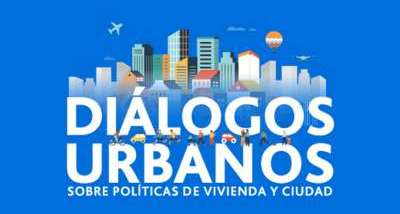 DIÁLOGOS URBANOS
SOBRE POLÍTICAS DE VIVIENDA Y CIUDAD